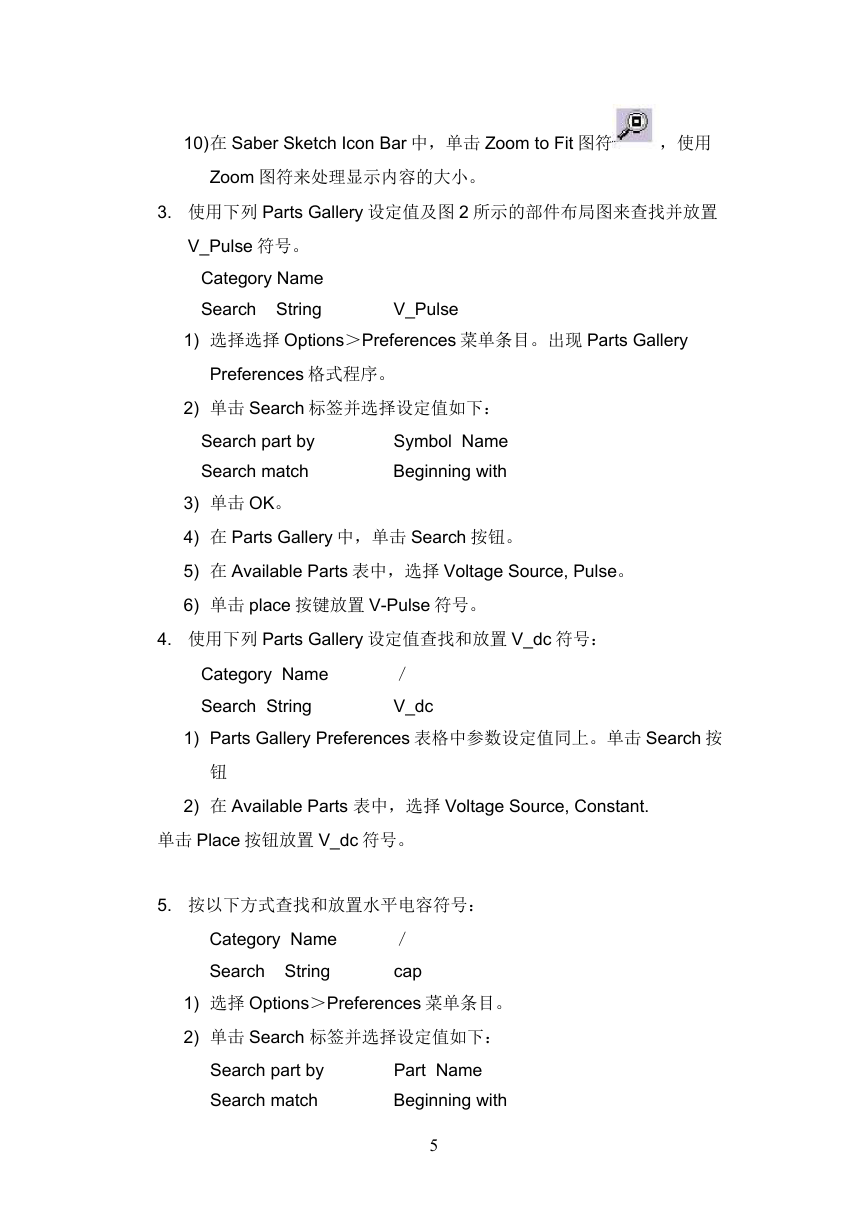 10)在 Saber Sketch Icon Bar 中，单击 Zoom to Fit 图符 ，使用 Zoom 图符来处理显示内容的大小。

3. 使用下列 Parts Gallery 设定值及图 2 所示的部件布局图来查找并放置 V_Pulse 符号。

Category Name

Search String V_Pulse

1) 选择选择 Options＞Preferences 菜单条目。出现 Parts Gallery Preferences 格式程序。

2) 单击 Search 标签并选择设定值如下：

Search part by Symbol Name

Search match Beginning with

3) 单击 OK。

4) 在 Parts Gallery 中，单击 Search 按钮。

5) 在 Available Parts 表中，选择 Voltage Source, Pulse。

6) 单击 place 按键放置 V-Pulse 符号。

4. 使用下列 Parts Gallery 设定值查找和放置 V_dc 符号：

Category Name /

Search String V_dc

1) Parts Gallery Preferences 表格中参数设定值同上。单击 Search 按钮

2) 在 Available Parts 表中，选择 Voltage Source, Constant.

单击 Place 按钮放置 V_dc 符号。

5. 按以下方式查找和放置水平电容符号：

Category Name /

Search String cap

1) 选择 Options＞Preferences 菜单条目。

2) 单击 Search 标签并选择设定值如下：

Search part by Part Name

Search match Beginning with

5